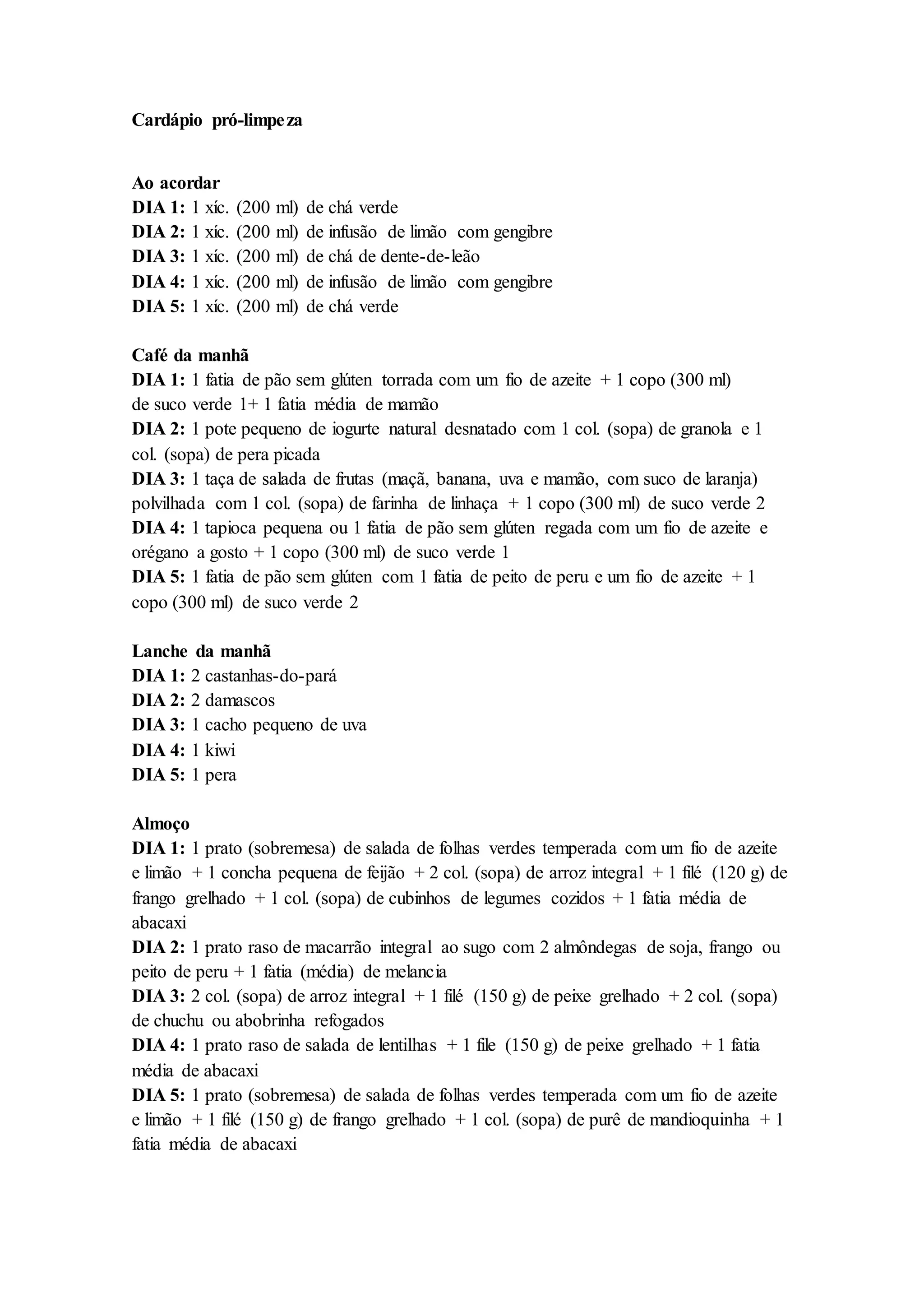 Cardápio pró-limpeza

Ao acordar
DIA 1: 1 xíc. (200 ml) de chá verde
DIA 2: 1 xíc. (200 ml) de infusão de limão com gengibre
DIA 3: 1 xíc. (200 ml) de chá de dente-de-leão
DIA 4: 1 xíc. (200 ml) de infusão de limão com gengibre
DIA 5: 1 xíc. (200 ml) de chá verde

Café da manhã
DIA 1: 1 fatia de pão sem glúten torrada com um fio de azeite + 1 copo (300 ml) de suco verde 1+ 1 fatia média de mamão
DIA 2: 1 pote pequeno de iogurte natural desnatado com 1 col. (sopa) de granola e 1 col. (sopa) de pera picada
DIA 3: 1 taça de salada de frutas (maçã, banana, uva e mamão, com suco de laranja) polvilhada com 1 col. (sopa) de farinha de linhaça + 1 copo (300 ml) de suco verde 2
DIA 4: 1 tapioca pequena ou 1 fatia de pão sem glúten regada com um fio de azeite e orégano a gosto + 1 copo (300 ml) de suco verde 1
DIA 5: 1 fatia de pão sem glúten com 1 fatia de peito de peru e um fio de azeite + 1 copo (300 ml) de suco verde 2

Lanche da manhã
DIA 1: 2 castanhas-do-pará
DIA 2: 2 damascos
DIA 3: 1 cacho pequeno de uva
DIA 4: 1 kiwi
DIA 5: 1 pera

Almoço
DIA 1: 1 prato (sobremesa) de salada de folhas verdes temperada com um fio de azeite e limão + 1 concha pequena de feijão + 2 col. (sopa) de arroz integral + 1 filé (120 g) de frango grelhado + 1 col. (sopa) de cubinhos de legumes cozidos + 1 fatia média de abacaxi
DIA 2: 1 prato raso de macarrão integral ao sugo com 2 almôndegas de soja, frango ou peito de peru + 1 fatia (média) de melancia
DIA 3: 2 col. (sopa) de arroz integral + 1 filé (150 g) de peixe grelhado + 2 col. (sopa) de chuchu ou abobrinha refogados
DIA 4: 1 prato raso de salada de lentilhas + 1 file (150 g) de peixe grelhado + 1 fatia média de abacaxi
DIA 5: 1 prato (sobremesa) de salada de folhas verdes temperada com um fio de azeite e limão + 1 filé (150 g) de frango grelhado + 1 col. (sopa) de purê de mandioquinha + 1 fatia média de abacaxi